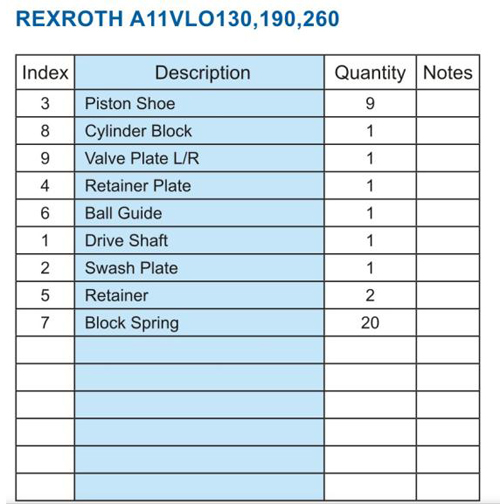 REXROTH A11VLO130,190,260

| Index | Description | Quantity | Notes |
|---|---|---|---|
| 3 | Piston Shoe | 9 | |
| 8 | Cylinder Block | 1 | |
| 9 | Valve Plate L/R | 1 | |
| 4 | Retainer Plate | 1 | |
| 6 | Ball Guide | 1 | |
| 1 | Drive Shaft | 1 | |
| 2 | Swash Plate | 1 | |
| 5 | Retainer | 2 | |
| 7 | Block Spring | 20 | |
| | | | |
| | | | |
| | | | |
| | | | |
| | | | |
| | | | |